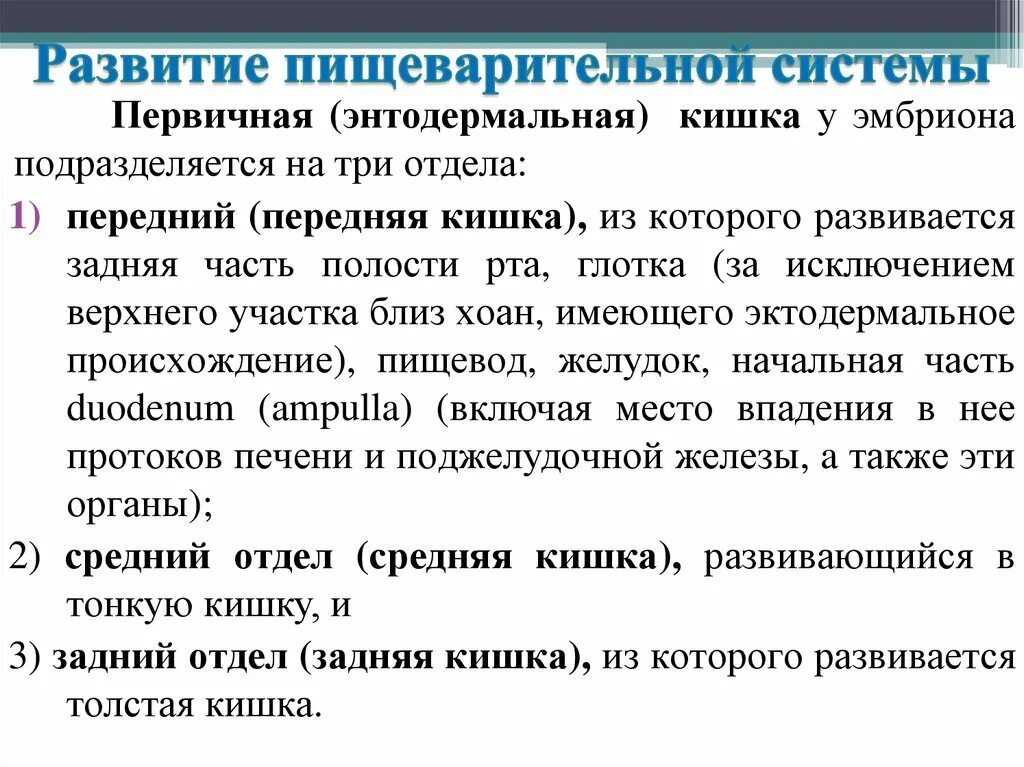 Развитие пищеварительной системы

Первичная (энтодермальная) кишка у эмбриона подразделяется на три отдела:

1) передний (передняя кишка), из которого развивается задняя часть полости рта, глотка (за исключением верхнего участка близ хоан, имеющего эктодермальное происхождение), пищевод, желудок, начальная часть duodenum (ampulla) (включая место впадения в нее протоков печени и поджелудочной железы, а также эти органы);

2) средний отдел (средняя кишка), развивающийся в тонкую кишку, и

3) задний отдел (задняя кишка), из которого развивается толстая кишка.